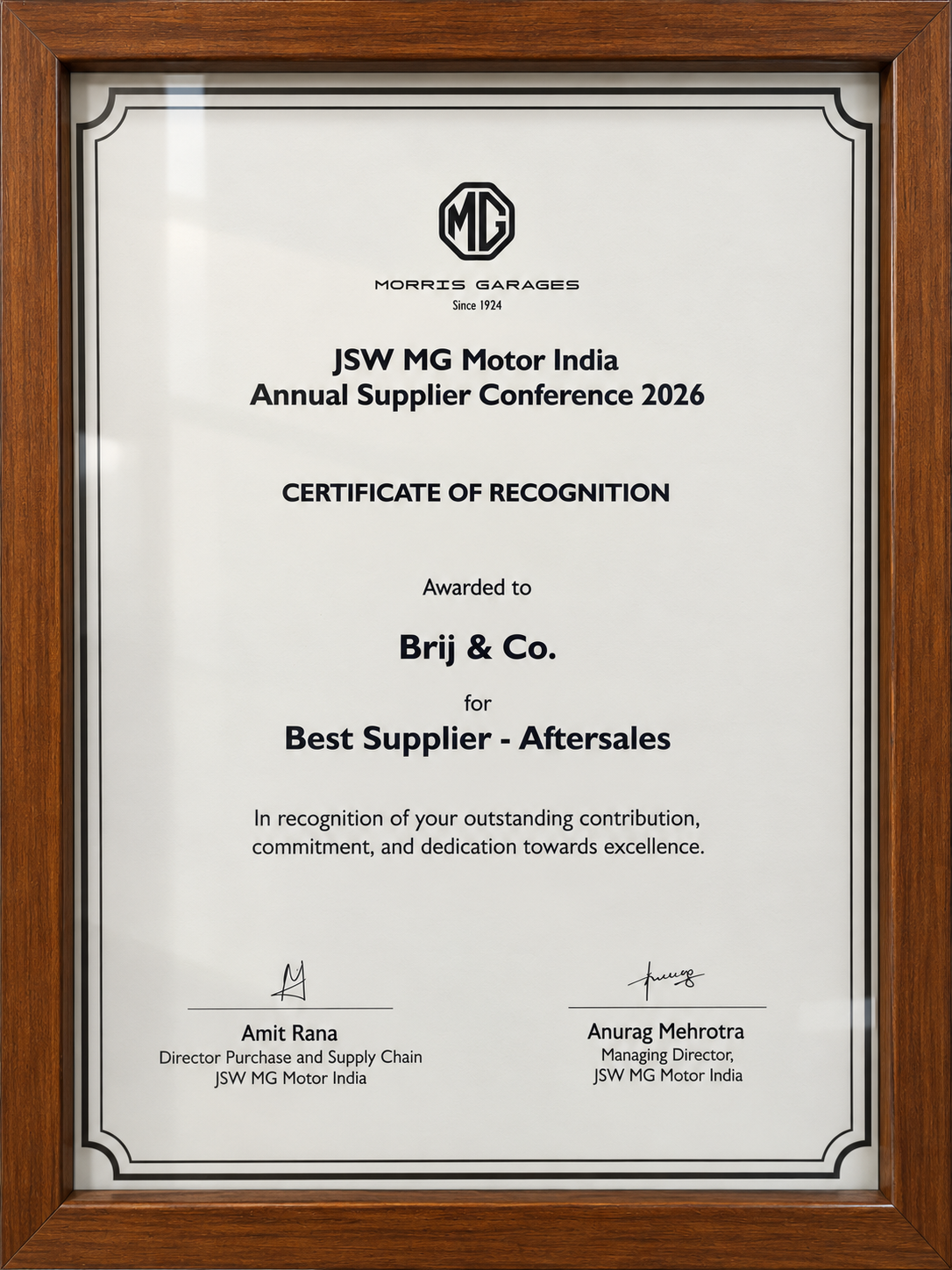 MG

MORRIS GARAGES
Since 1924

JSW MG Motor India
Annual Supplier Conference 2026

CERTIFICATE OF RECOGNITION

Awarded to

Brij & Co.

for

Best Supplier - Aftersales

In recognition of your outstanding contribution, commitment, and dedication towards excellence.

Amit Rana
Director Purchase and Supply Chain
JSW MG Motor India

Anurag Mehrotra
Managing Director,
JSW MG Motor India